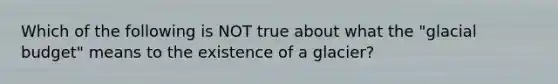 Which of the following is NOT true about what the "glacial budget" means to the existence of a glacier?